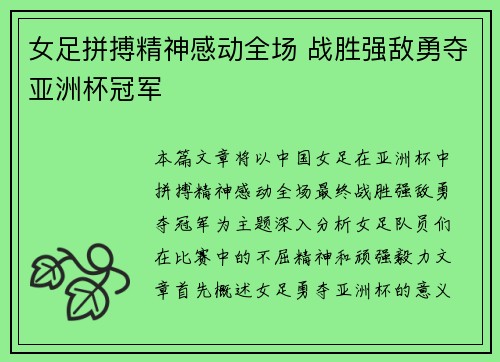 女足拼搏精神感动全场 战胜强敌勇夺亚洲杯冠军

本篇文章将以中国女足在亚洲杯中拼搏精神感动全场最终战胜强敌勇夺冠军为主题深入分析女足队员们在比赛中的不屈精神和顽强毅力文章首先概述女足勇夺亚洲杯的意义